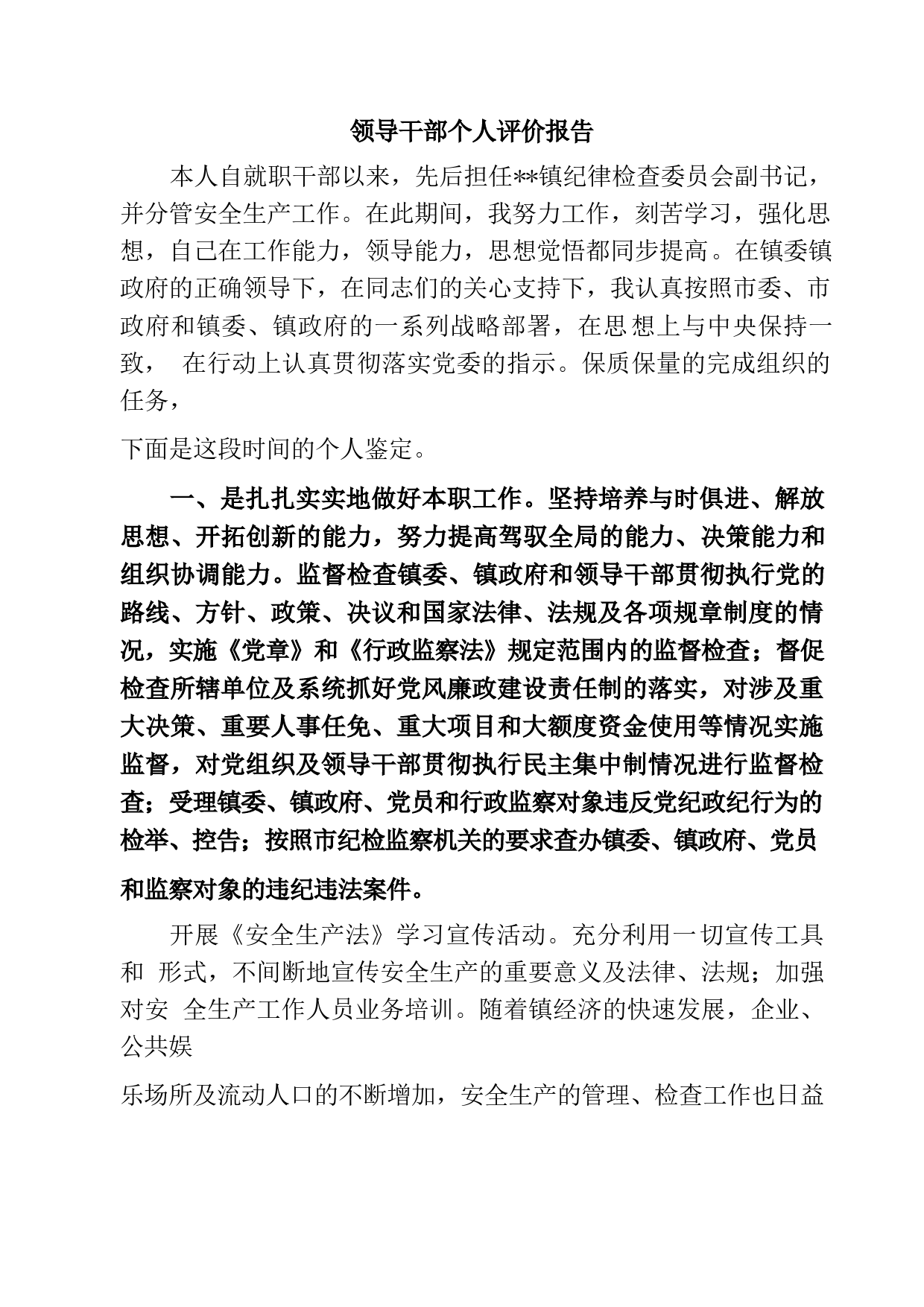 领导干部个人评价报告

本人自就职干部以来，先后担任**镇纪律检查委员会副书记，并分管安全生产工作。在此期间，我努力工作，刻苦学习，强化思想，自己在工作能力，领导能力，思想觉悟都同步提高。在镇委镇政府的正确领导下，在同志们的关心支持下，我认真按照市委、市政府和镇委、镇政府的一系列战略部署，在思想上与中央保持一致， 在行动上认真贯彻落实党委的指示。保质保量的完成组织的任务，

下面是这段时间的个人鉴定。

一、是扎扎实实地做好本职工作。坚持培养与时俱进、解放思想、开拓创新的能力，努力提高驾驭全局的能力、决策能力和组织协调能力。监督检查镇委、镇政府和领导干部贯彻执行党的路线、方针、政策、决议和国家法律、法规及各项规章制度的情况，实施《党章》和《行政监察法》规定范围内的监督检查；督促检查所辖单位及系统抓好党风廉政建设责任制的落实，对涉及重大决策、重要人事任免、重大项目和大额度资金使用等情况实施监督，对党组织及领导干部贯彻执行民主集中制情况进行监督检查；受理镇委、镇政府、党员和行政监察对象违反党纪政纪行为的检举、控告；按照市纪检监察机关的要求查办镇委、镇政府、党员

和监察对象的违纪违法案件。

开展《安全生产法》学习宣传活动。充分利用一切宣传工具和 形式，不间断地宣传安全生产的重要意义及法律、法规；加强对安 全生产工作人员业务培训。随着镇经济的快速发展，企业、公共娱

乐场所及流动人口的不断增加，安全生产的管理、检查工作也日益